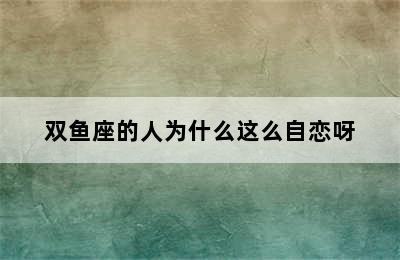 双鱼座的人为什么这么自恋呀